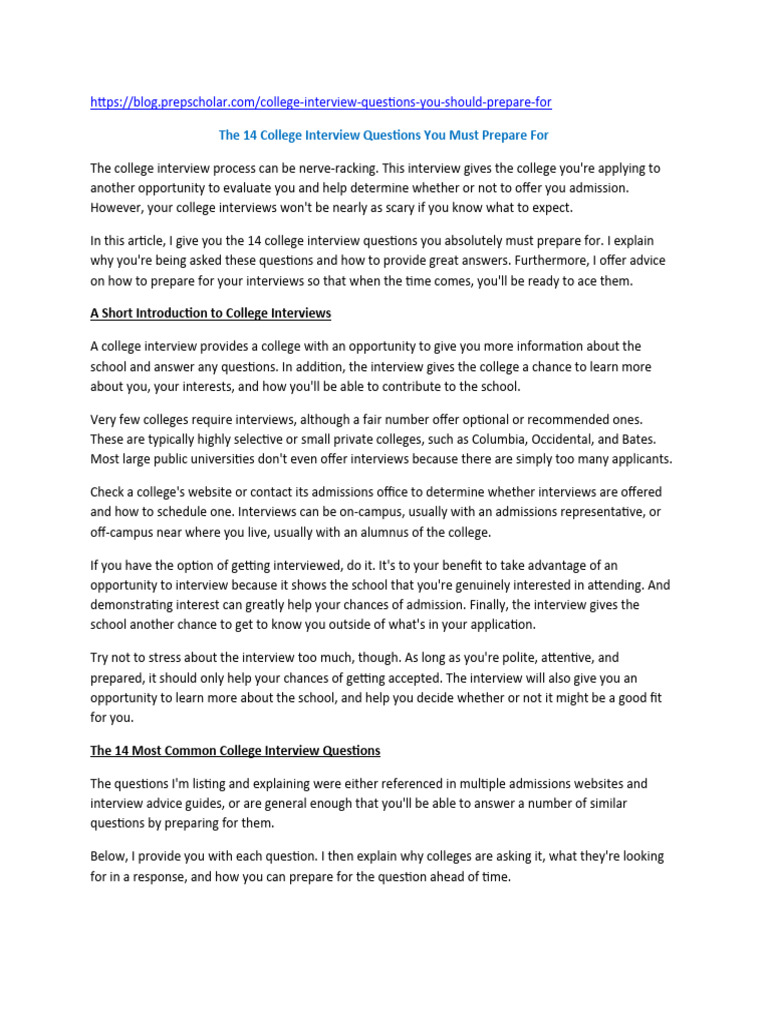 https://blog.prepscholar.com/college-interview-questions-you-should-prepare-for

The 14 College Interview Questions You Must Prepare For

The college interview process can be nerve-racking. This interview gives the college you're applying to another opportunity to evaluate you and help determine whether or not to offer you admission. However, your college interviews won't be nearly as scary if you know what to expect.

In this article, I give you the 14 college interview questions you absolutely must prepare for. I explain why you're being asked these questions and how to provide great answers. Furthermore, I offer advice on how to prepare for your interviews so that when the time comes, you'll be ready to ace them.

A Short Introduction to College Interviews

A college interview provides a college with an opportunity to give you more information about the school and answer any questions. In addition, the interview gives the college a chance to learn more about you, your interests, and how you'll be able to contribute to the school.

Very few colleges require interviews, although a fair number offer optional or recommended ones. These are typically highly selective or small private colleges, such as Columbia, Occidental, and Bates. Most large public universities don't even offer interviews because there are simply too many applicants.

Check a college's website or contact its admissions office to determine whether interviews are offered and how to schedule one. Interviews can be on-campus, usually with an admissions representative, or off-campus near where you live, usually with an alumnus of the college.

If you have the option of getting interviewed, do it. It's to your benefit to take advantage of an opportunity to interview because it shows the school that you're genuinely interested in attending. And demonstrating interest can greatly help your chances of admission. Finally, the interview gives the school another chance to get to know you outside of what's in your application.

Try not to stress about the interview too much, though. As long as you're polite, attentive, and prepared, it should only help your chances of getting accepted. The interview will also give you an opportunity to learn more about the school, and help you decide whether or not it might be a good fit for you.

The 14 Most Common College Interview Questions

The questions I'm listing and explaining were either referenced in multiple admissions websites and interview advice guides, or are general enough that you'll be able to answer a number of similar questions by preparing for them.

Below, I provide you with each question. I then explain why colleges are asking it, what they're looking for in a response, and how you can prepare for the question ahead of time.